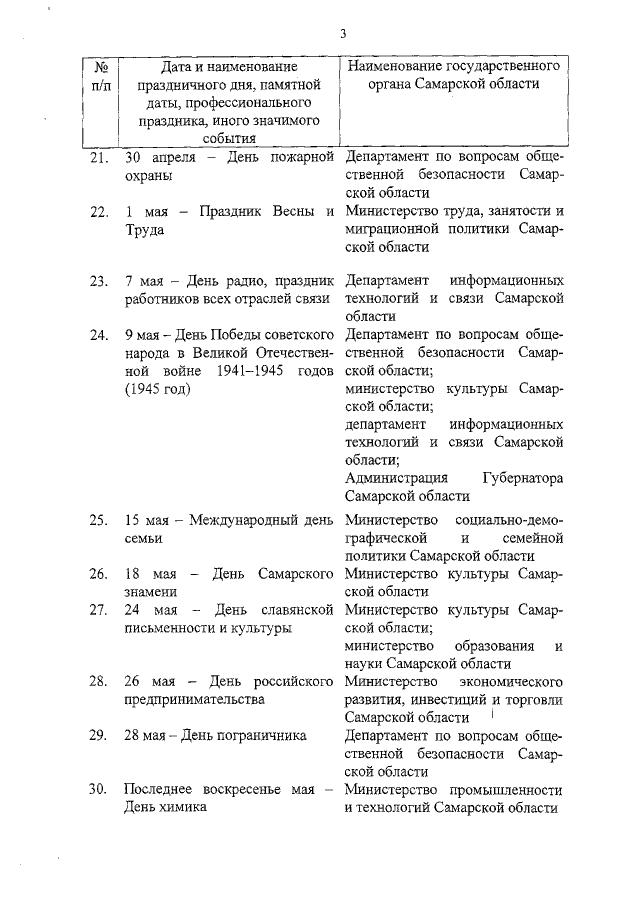 3

| № п/п | Дата и наименование праздничного дня, памятной даты, профессионального праздника, иного значимого события | Наименование государственного органа Самарской области |
|---|---|---|
| 21. | 30 апреля – День пожарной охраны | Департамент по вопросам общественной безопасности Самарской области |
| 22. | 1 мая – Праздник Весны и Труда | Министерство труда, занятости и миграционной политики Самарской области |
| 23. | 7 мая – День радио, праздник работников всех отраслей связи | Департамент информационных технологий и связи Самарской области |
| 24. | 9 мая – День Победы советского народа в Великой Отечественной войне 1941–1945 годов (1945 год) | Департамент по вопросам общественной безопасности Самарской области; министерство культуры Самарской области; департамент информационных технологий и связи Самарской области; Администрация Губернатора Самарской области |
| 25. | 15 мая – Международный день семьи | Министерство социально-демографической и семейной политики Самарской области |
| 26. | 18 мая – День Самарского знамени | Министерство культуры Самарской области |
| 27. | 24 мая – День славянской письменности и культуры | Министерство культуры Самарской области; министерство образования и науки Самарской области |
| 28. | 26 мая – День российского предпринимательства | Министерство экономического развития, инвестиций и торговли Самарской области |
| 29. | 28 мая – День пограничника | Департамент по вопросам общественной безопасности Самарской области |
| 30. | Последнее воскресенье мая – День химика | Министерство промышленности и технологий Самарской области |